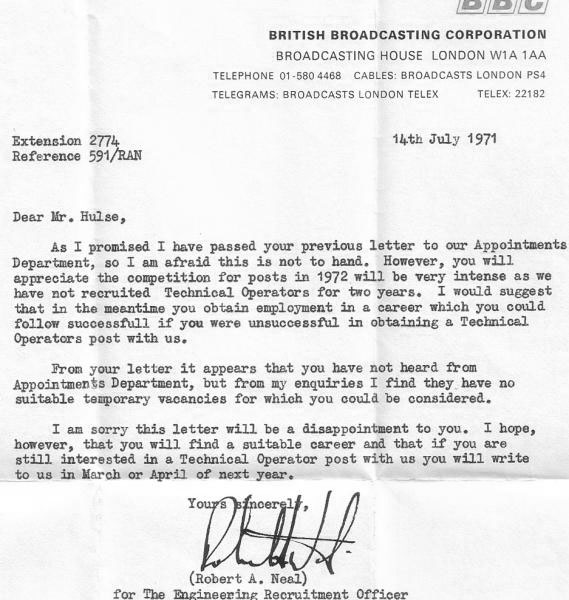 BBC

BRITISH BROADCASTING CORPORATION
BROADCASTING HOUSE LONDON W1A 1AA
TELEPHONE 01-580 4468 CABLES: BROADCASTS LONDON PS4
TELEGRAMS: BROADCASTS LONDON TELEX TELEX: 22182

Extension 2774
Reference 591/RAN

14th July 1971

Dear Mr. Hulse,

As I promised I have passed your previous letter to our Appointments Department, so I am afraid this is not to hand. However, you will appreciate the competition for posts in 1972 will be very intense as we have not recruited Technical Operators for two years. I would suggest that in the meantime you obtain employment in a career which you could follow successfull if you were unsuccessful in obtaining a Technical Operators post with us.

From your letter it appears that you have not heard from Appointments Department, but from my enquiries I find they have no suitable temporary vacancies for which you could be considered.

I am sorry this letter will be a disappointment to you. I hope, however, that you will find a suitable career and that if you are still interested in a Technical Operator post with us you will write to us in March or April of next year.

Yours sincerely,

(Robert A. Neal)
for The Engineering Recruitment Officer